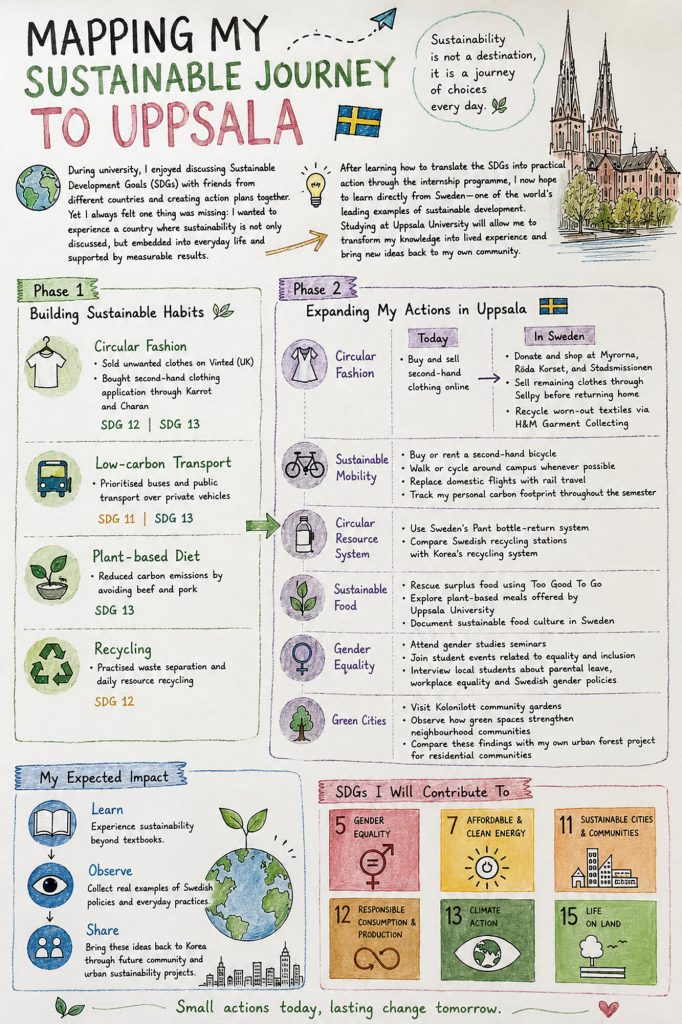 MAPPING MY SUSTAINABLE JOURNEY TO UPPSALA

Sustainability is not a destination, it is a journey of choices every day.

During university, I enjoyed discussing Sustainable Development Goals (SDGs) with friends from different countries and creating action plans together. Yet I always felt one thing was missing: I wanted to experience a country where sustainability is not only discussed, but embedded into everyday life and supported by measurable results.

After learning how to translate the SDGs into practical action through the internship programme, I now hope to learn directly from Sweden—one of the world's leading examples of sustainable development. Studying at Uppsala University will allow me to transform my knowledge into lived experience and bring new ideas back to my own community.

Phase 1
Building Sustainable Habits

Circular Fashion
• Sold unwanted clothes on Vinted (UK)
• Bought second-hand clothing application through Karrot and Charan
SDG 12 | SDG 13

Low-carbon Transport
• Prioritised buses and public transport over private vehicles
SDG 11 | SDG 13

Plant-based Diet
• Reduced carbon emissions by avoiding beef and pork
SDG 13

Recycling
• Practised waste separation and daily resource recycling
SDG 12

Phase 2
Expanding My Actions in Uppsala

Circular Fashion
Today
• Buy and sell second-hand clothing online
In Sweden
• Donate and shop at Myrorna, Röda Korset, and Stadsmissionen
• Sell remaining clothes through Sellpy before returning home
• Recycle worn-out textiles via H&M Garment Collecting

Sustainable Mobility
• Buy or rent a second-hand bicycle
• Walk or cycle around campus whenever possible
• Replace domestic flights with rail travel
• Track my personal carbon footprint throughout the semester

Circular Resource System
• Use Sweden's Pant bottle-return system
• Compare Swedish recycling stations with Korea's recycling system

Sustainable Food
• Rescue surplus food using Too Good To Go
• Explore plant-based meals offered by Uppsala University
• Document sustainable food culture in Sweden

Gender Equality
• Attend gender studies seminars
• Join student events related to equality and inclusion
• Interview local students about parental leave, workplace equality and Swedish gender policies

Green Cities
• Visit Kolonilott community gardens
• Observe how green spaces strengthen neighbourhood communities
• Compare these findings with my own urban forest project for residential communities

My Expected Impact

Learn
Experience sustainability beyond textbooks.

Observe
Collect real examples of Swedish policies and everyday practices.

Share
Bring these ideas back to Korea through future community and urban sustainability projects.

SDGs I Will Contribute To

5 GENDER EQUALITY
7 AFFORDABLE & CLEAN ENERGY
11 SUSTAINABLE CITIES & COMMUNITIES
12 RESPONSIBLE CONSUMPTION & PRODUCTION
13 CLIMATE ACTION
15 LIFE ON LAND

Small actions today, lasting change tomorrow.